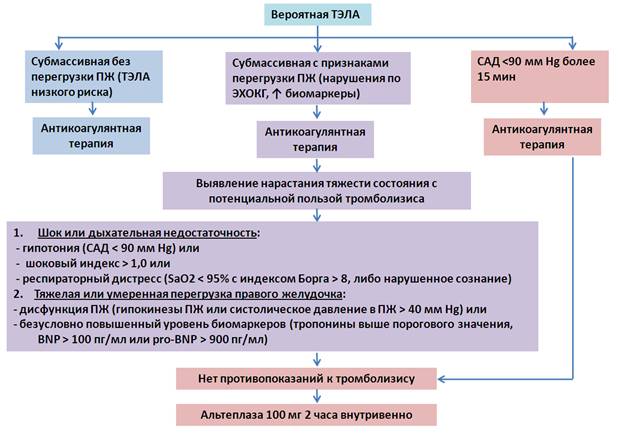 Вероятная ТЭЛА

Субмассивная без перегрузки ПЖ (ТЭЛА низкого риска)

Антикоагулянтная терапия

Субмассивная с признаками перегрузки ПЖ (нарушения по ЭХОКГ, ↑ биомаркеры)

Антикоагулянтная терапия

САД <90 мм Hg более 15 мин

Антикоагулянтная терапия

Выявление нарастания тяжести состояния с потенциальной пользой тромболизиса

1. Шок или дыхательная недостаточность:
- гипотония (САД < 90 мм Hg) или
- шоковый индекс > 1,0 или
- респираторный дистресс (SaO2 < 95% с индексом Борга > 8, либо нарушенное сознание)
2. Тяжелая или умеренная перегрузка правого желудочка:
- дисфункция ПЖ (гипокинезы ПЖ или систолическое давление в ПЖ > 40 мм Hg) или
- безусловно повышенный уровень биомаркеров (тропонины выше порогового значения, BNP > 100 пг/мл или pro-BNP > 900 пг/мл)

Нет противопоказаний к тромболизису

Альтеплаза 100 мг 2 часа внутривенно